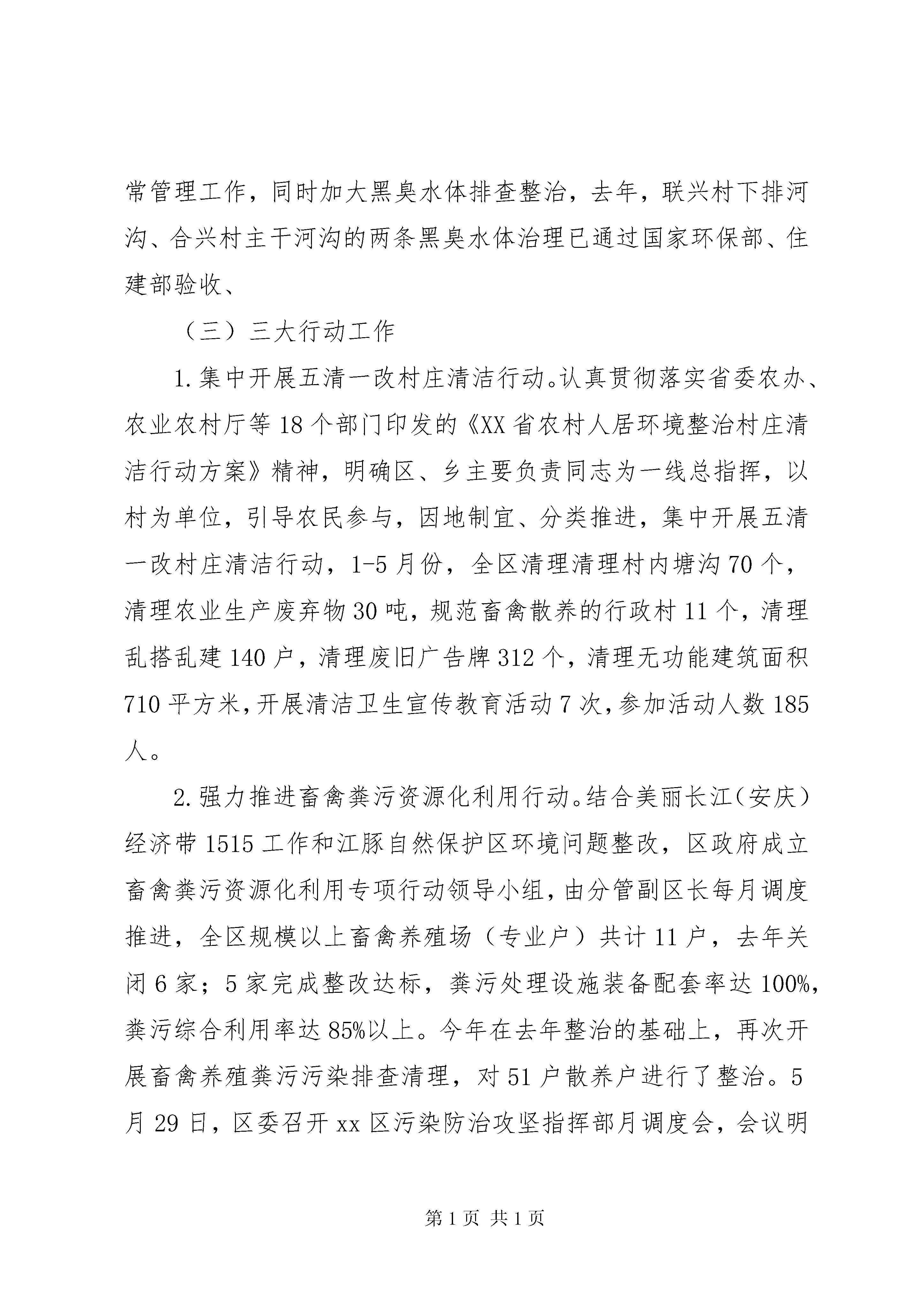 常管理工作，同时加大黑臭水体排查整治，去年，联兴村下排河沟、合兴村主干河沟的两条黑臭水体治理已通过国家环保部、住建部验收、

（三）三大行动工作

1.集中开展五清一改村庄清洁行动。认真贯彻落实省委农办、农业农村厅等18个部门印发的《XX省农村人居环境整治村庄清洁行动方案》精神，明确区、乡主要负责同志为一线总指挥，以村为单位，引导农民参与，因地制宜、分类推进，集中开展五清一改村庄清洁行动，1-5月份，全区清理清理村内塘沟70个，清理农业生产废弃物30吨，规范畜禽散养的行政村11个，清理乱搭乱建140户，清理废旧广告牌312个，清理无功能建筑面积710平方米，开展清洁卫生宣传教育活动7次，参加活动人数185人。

2.强力推进畜禽粪污资源化利用行动。结合美丽长江（安庆）经济带1515工作和江豚自然保护区环境问题整改，区政府成立畜禽粪污资源化利用专项行动领导小组，由分管副区长每月调度推进，全区规模以上畜禽养殖场（专业户）共计11户，去年关闭6家；5家完成整改达标，粪污处理设施装备配套率达100%，粪污综合利用率达85%以上。今年在去年整治的基础上，再次开展畜禽养殖粪污污染排查清理，对51户散养户进行了整治。5月29日，区委召开xx区污染防治攻坚指挥部月调度会，会议明

第1页 共1页